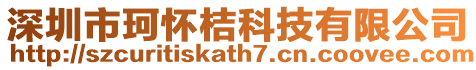 深圳市珂怀桔科技有限公司
http://szcuritiskath7.cn.coovee.com